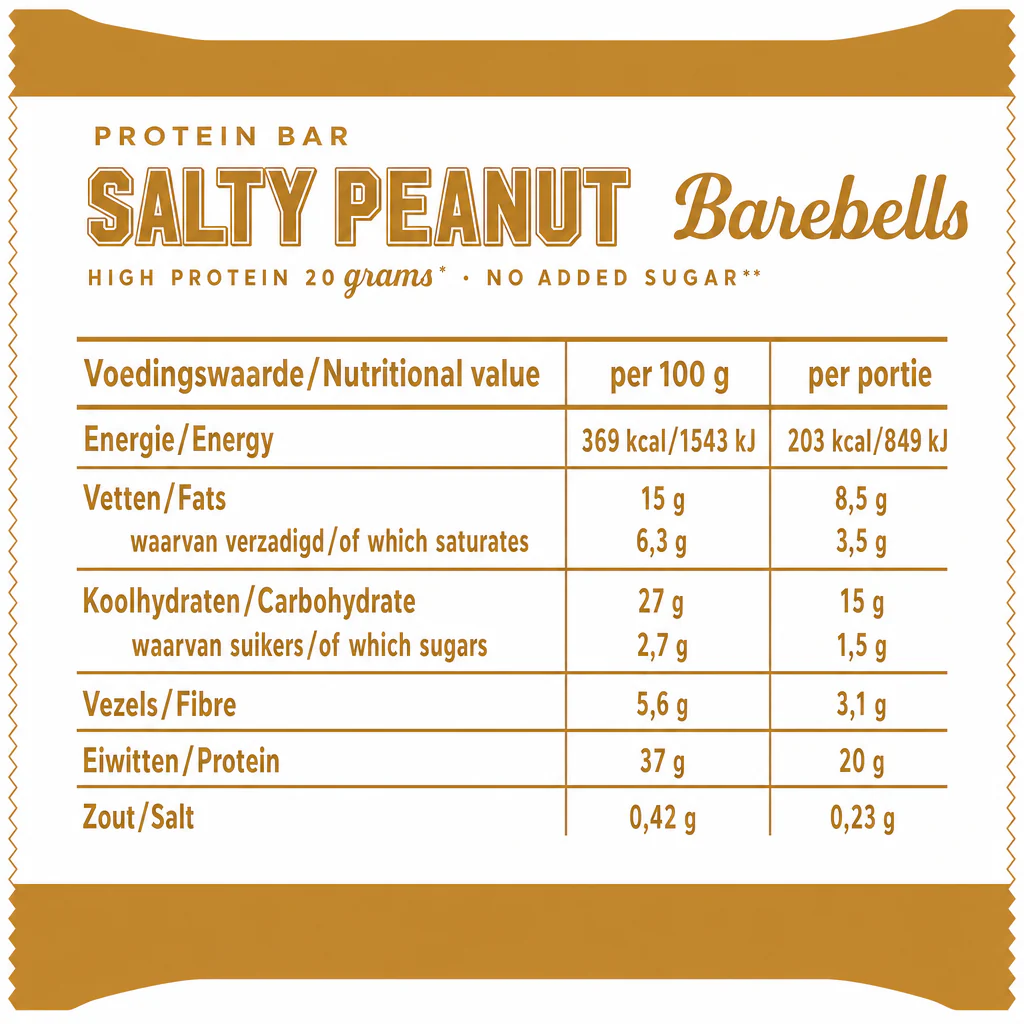 PROTEIN BAR

SALTY PEANUT

Barebells

HIGH PROTEIN 20 grams* · NO ADDED SUGAR**

| Voedingswaarde/Nutritional value | per 100 g | per portie |
|---|---|---|
| Energie/Energy | 369 kcal/1543 kJ | 203 kcal/849 kJ |
| Vetten/Fats | 15 g | 8,5 g |
| waarvan verzadigd/of which saturates | 6,3 g | 3,5 g |
| Koolhydraten/Carbohydrate | 27 g | 15 g |
| waarvan suikers/of which sugars | 2,7 g | 1,5 g |
| Vezels/Fibre | 5,6 g | 3,1 g |
| Eiwitten/Protein | 37 g | 20 g |
| Zout/Salt | 0,42 g | 0,23 g |